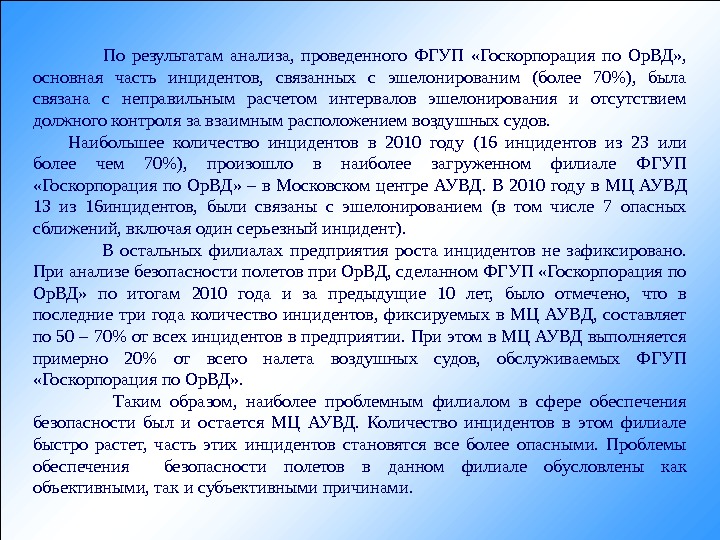 По результатам анализа, проведенного ФГУП «Госкорпорация по ОрВД», основная часть инцидентов, связанных с эшелонированим (более 70%), была связана с неправильным расчетом интервалов эшелонирования и отсутствием должного контроля за взаимным расположением воздушных судов.

Наибольшее количество инцидентов в 2010 году (16 инцидентов из 23 или более чем 70%), произошло в наиболее загруженном филиале ФГУП «Госкорпорация по ОрВД» – в Московском центре АУВД. В 2010 году в МЦ АУВД 13 из 16инцидентов, были связаны с эшелонированием (в том числе 7 опасных сближений, включая один серьезный инцидент).

В остальных филиалах предприятия роста инцидентов не зафиксировано. При анализе безопасности полетов при ОрВД, сделанном ФГУП «Госкорпорация по ОрВД» по итогам 2010 года и за предыдущие 10 лет, было отмечено, что в последние три года количество инцидентов, фиксируемых в МЦ АУВД, составляет по 50 – 70% от всех инцидентов в предприятии. При этом в МЦ АУВД выполняется примерно 20% от всего налета воздушных судов, обслуживаемых ФГУП «Госкорпорация по ОрВД».

Таким образом, наиболее проблемным филиалом в сфере обеспечения безопасности был и остается МЦ АУВД. Количество инцидентов в этом филиале быстро растет, часть этих инцидентов становятся все более опасными. Проблемы обеспечения безопасности полетов в данном филиале обусловлены как объективными, так и субъективными причинами.